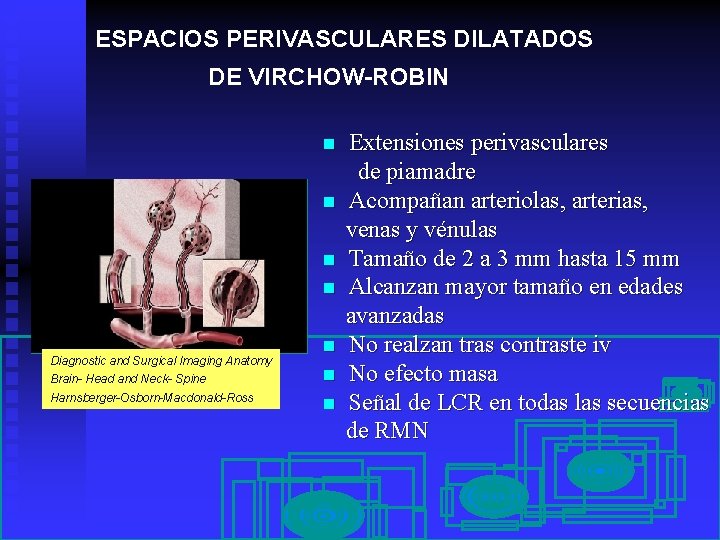 ESPACIOS PERIVASCULARES DILATADOS DE VIRCHOW-ROBIN

Diagnostic and Surgical Imaging Anatomy
Brain- Head and Neck- Spine
Harnsberger-Osborn-Macdonald-Ross

- Extensiones perivasculares de piamadre
- Acompañan arteriolas, arterias, venas y vénulas
- Tamaño de 2 a 3 mm hasta 15 mm
- Alcanzan mayor tamaño en edades avanzadas
- No realzan tras contraste iv
- No efecto masa
- Señal de LCR en todas las secuencias de RMN